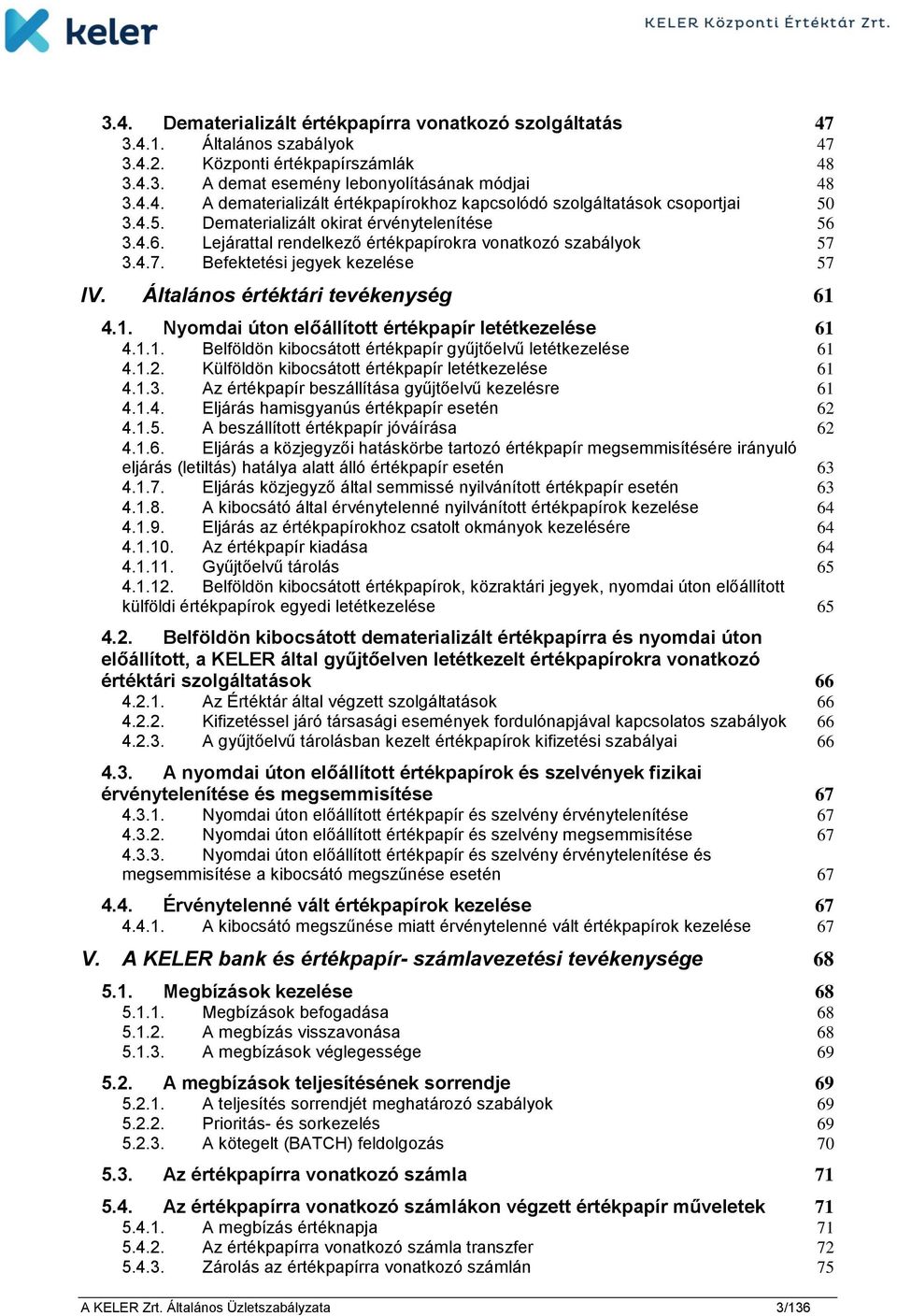 keler

KELER Központi Értéktár Zrt.

3.4. Dematerializált értékpapírra vonatkozó szolgáltatás 47
3.4.1. Általános szabályok 47
3.4.2. Központi értékpapírszámlák 48
3.4.3. A demat esemény lebonyolításának módjai 48
3.4.4. A dematerializált értékpapírokhoz kapcsolódó szolgáltatások csoportjai 50
3.4.5. Dematerializált okirat érvénytelenítése 56
3.4.6. Lejárattal rendelkező értékpapírokra vonatkozó szabályok 57
3.4.7. Befektetési jegyek kezelése 57

IV. Általános értéktári tevékenység 61

4.1. Nyomdai úton előállított értékpapír letétkezelése 61
4.1.1. Belföldön kibocsátott értékpapír gyűjtőelvű letétkezelése 61
4.1.2. Külföldön kibocsátott értékpapír letétkezelése 61
4.1.3. Az értékpapír beszállítása gyűjtőelvű kezelésre 61
4.1.4. Eljárás hamisgyanús értékpapír esetén 62
4.1.5. A beszállított értékpapír jóváírása 62
4.1.6. Eljárás a közjegyzői hatáskörbe tartozó értékpapír megsemmisítésére irányuló eljárás (letiltás) hatálya alatt álló értékpapír esetén 63
4.1.7. Eljárás közjegyző által semmissé nyilvánított értékpapír esetén 63
4.1.8. A kibocsátó által érvénytelenné nyilvánított értékpapírok kezelése 64
4.1.9. Eljárás az értékpapírokhoz csatolt okmányok kezelésére 64
4.1.10. Az értékpapír kiadása 64
4.1.11. Gyűjtőelvű tárolás 65
4.1.12. Belföldön kibocsátott értékpapírok, közraktári jegyek, nyomdai úton előállított külföldi értékpapírok egyedi letétkezelése 65

4.2. Belföldön kibocsátott dematerializált értékpapírra és nyomdai úton előállított, a KELER által gyűjtőelven letétkezelt értékpapírokra vonatkozó értéktári szolgáltatások 66
4.2.1. Az Értéktár által végzett szolgáltatások 66
4.2.2. Kifizetéssel járó társasági események fordulónapjával kapcsolatos szabályok 66
4.2.3. A gyűjtőelvű tárolásban kezelt értékpapírok kifizetési szabályai 66

4.3. A nyomdai úton előállított értékpapírok és szelvények fizikai érvénytelenítése és megsemmisítése 67
4.3.1. Nyomdai úton előállított értékpapír és szelvény érvénytelenítése 67
4.3.2. Nyomdai úton előállított értékpapír és szelvény megsemmisítése 67
4.3.3. Nyomdai úton előállított értékpapír és szelvény érvénytelenítése és megsemmisítése a kibocsátó megszűnése esetén 67

4.4. Érvénytelenné vált értékpapírok kezelése 67
4.4.1. A kibocsátó megszűnése miatt érvénytelenné vált értékpapírok kezelése 67

V. A KELER bank és értékpapír- számlavezetési tevékenysége 68

5.1. Megbízások kezelése 68
5.1.1. Megbízások befogadása 68
5.1.2. A megbízás visszavonása 68
5.1.3. A megbízások véglegessége 69

5.2. A megbízások teljesítésének sorrendje 69
5.2.1. A teljesítés sorrendjét meghatározó szabályok 69
5.2.2. Prioritás- és sorkezelés 69
5.2.3. A kötegelt (BATCH) feldolgozás 70

5.3. Az értékpapírra vonatkozó számla 71

5.4. Az értékpapírra vonatkozó számlákon végzett értékpapír műveletek 71
5.4.1. A megbízás értéknapja 71
5.4.2. Az értékpapírra vonatkozó számla transzfer 72
5.4.3. Zárolás az értékpapírra vonatkozó számlán 75

A KELER Zrt. Általános Üzletszabályzata 3/136